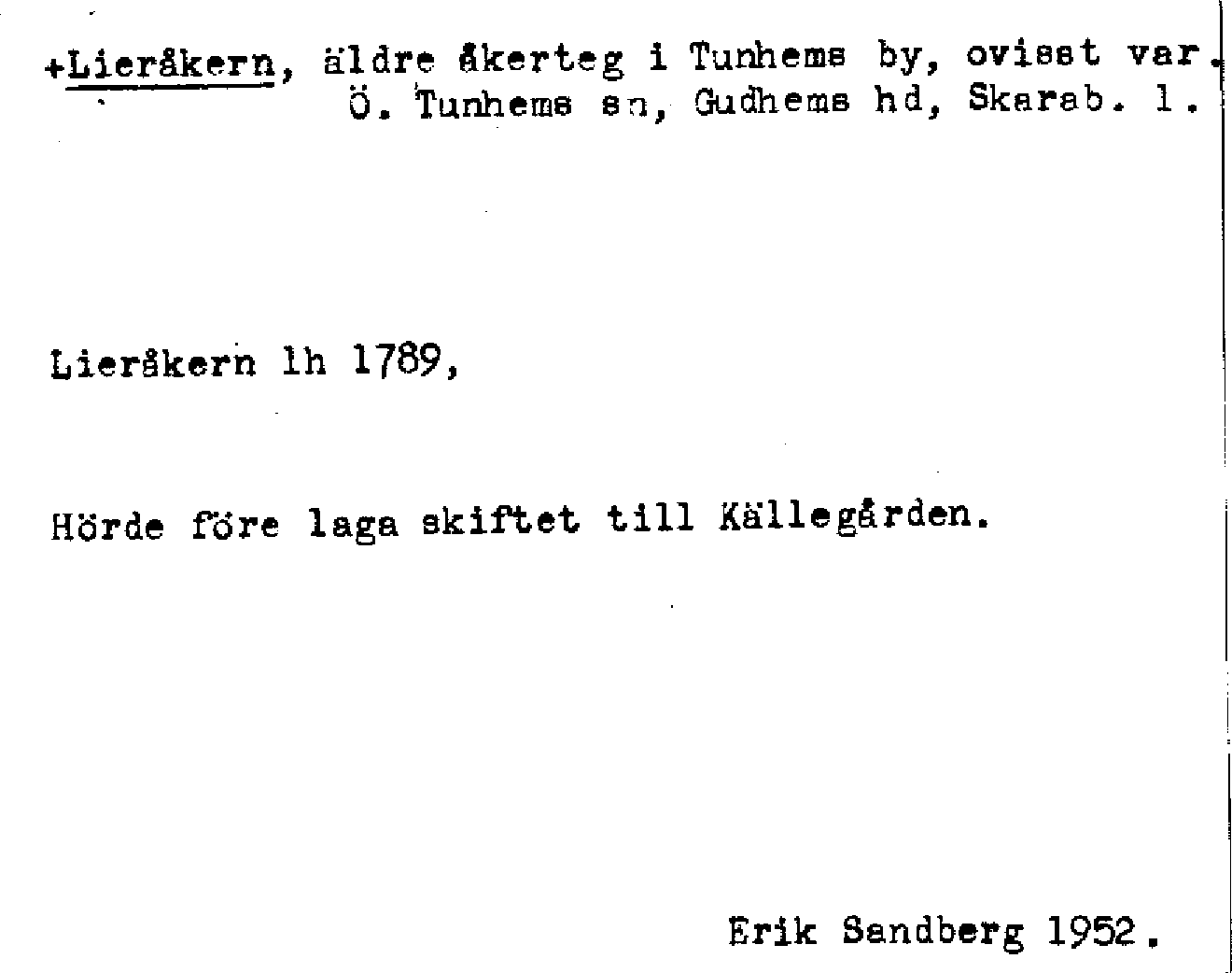 +Lieråkern, äldre åkerteg i Tunhems by, ovisst var. Ö. Tunhems sn, Gudhems hd, Skarab. l.

Lieråkern lh 1789,

Hörde före laga skiftet till Källegården.

Erik Sandberg 1952.